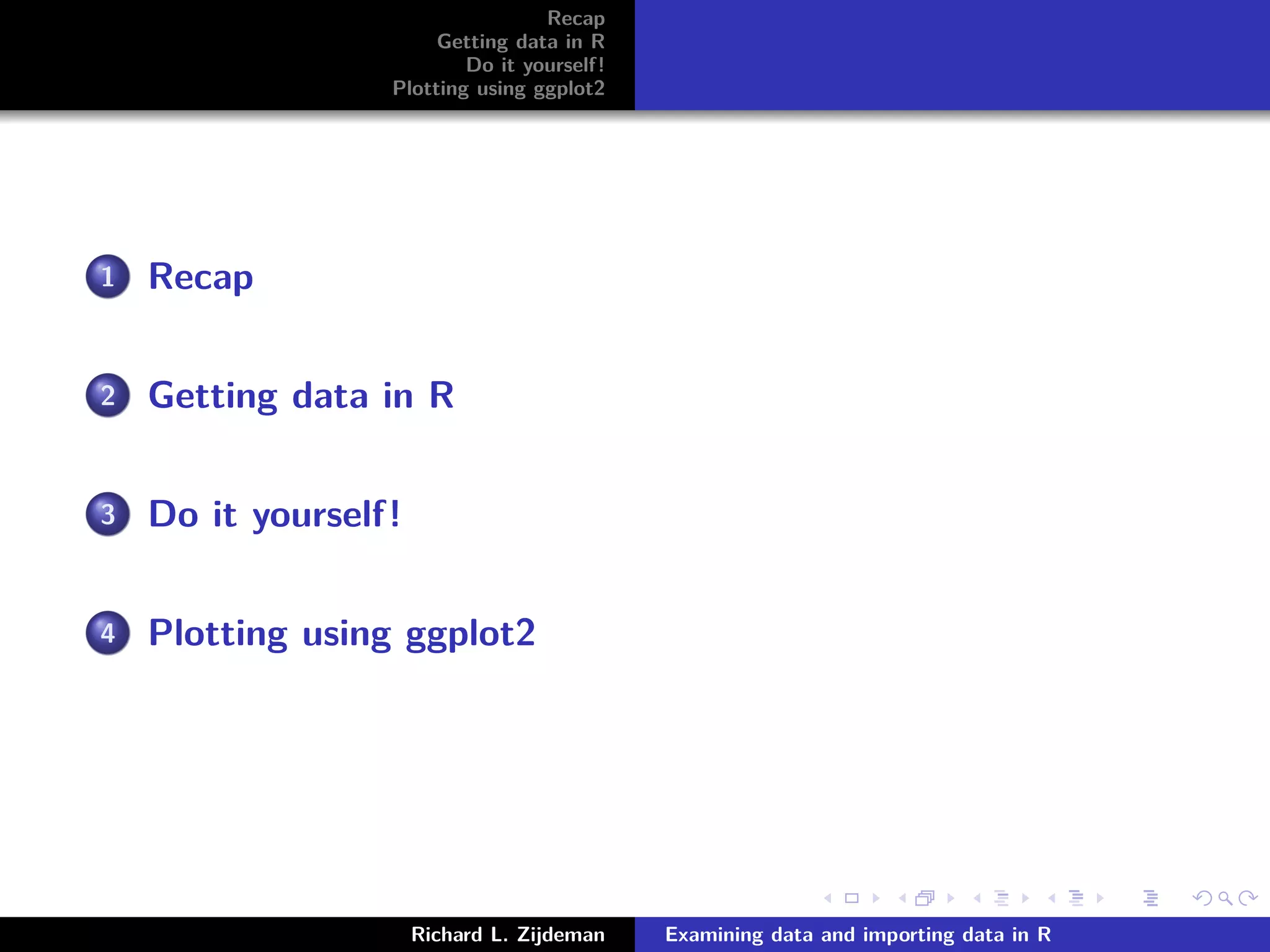 Recap
Getting data in R
Do it yourself!
Plotting using ggplot2

1 Recap

2 Getting data in R

3 Do it yourself!

4 Plotting using ggplot2

Richard L. Zijdeman

Examining data and importing data in R